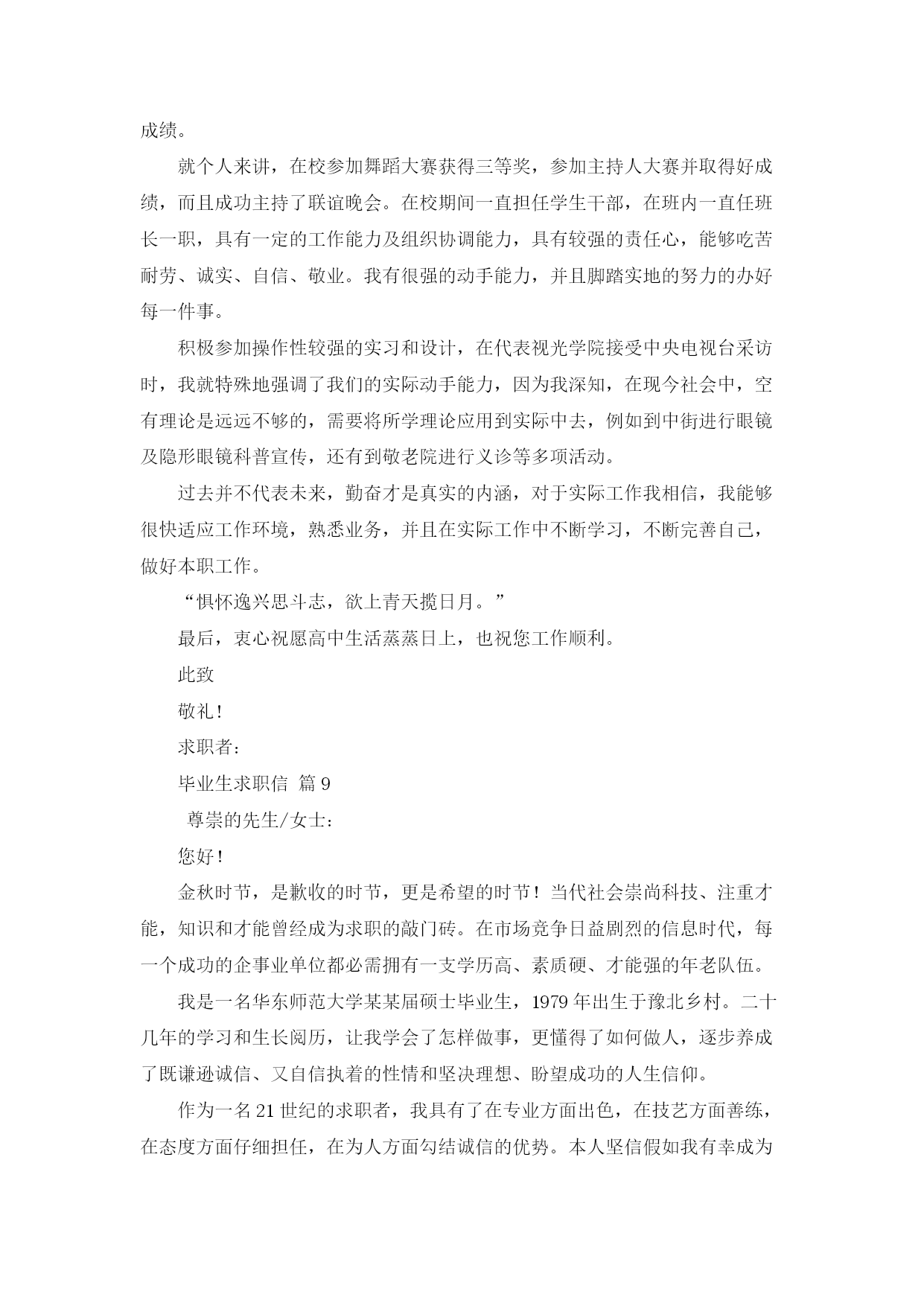 成绩。

就个人来讲，在校参加舞蹈大赛获得三等奖，参加主持人大赛并取得好成绩，而且成功主持了联谊晚会。在校期间一直担任学生干部，在班内一直任班长一职，具有一定的工作能力及组织协调能力，具有较强的责任心，能够吃苦耐劳、诚实、自信、敬业。我有很强的动手能力，并且脚踏实地的努力的办好每一件事。

积极参加操作性较强的实习和设计，在代表视光学院接受中央电视台采访时，我就特殊地强调了我们的实际动手能力，因为我深知，在现今社会中，空有理论是远远不够的，需要将所学理论应用到实际中去，例如到中街进行眼镜及隐形眼镜科普宣传，还有到敬老院进行义诊等多项活动。

过去并不代表未来，勤奋才是真实的内涵，对于实际工作我相信，我能够很快适应工作环境，熟悉业务，并且在实际工作中不断学习，不断完善自己，做好本职工作。

“惧怀逸兴思斗志，欲上青天揽日月。”

最后，衷心祝愿高中生活蒸蒸日上，也祝您工作顺利。

此致

敬礼！

求职者：

毕业生求职信 篇9

尊崇的先生/女士：

您好！

金秋时节，是歉收的时节，更是希望的时节！当代社会崇尚科技、注重才能，知识和才能曾经成为求职的敲门砖。在市场竞争日益剧烈的信息时代，每一个成功的企事业单位都必需拥有一支学历高、素质硬、才能强的年老队伍。

我是一名华东师范大学某某届硕士毕业生，1979年出生于豫北乡村。二十几年的学习和生长阅历，让我学会了怎样做事，更懂得了如何做人，逐步养成了既谦逊诚信、又自信执着的性情和坚决理想、盼望成功的人生信仰。

作为一名21世纪的求职者，我具有了在专业方面出色，在技艺方面善练，在态度方面仔细担任，在为人方面勾结诚信的优势。本人坚信假如我有幸成为